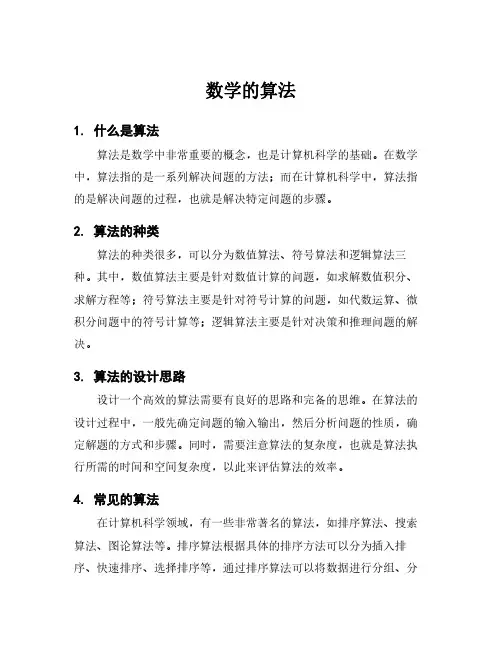 数学的算法

1. 什么是算法

算法是数学中非常重要的概念，也是计算机科学的基础。在数学中，算法指的是一系列解决问题的方法；而在计算机科学中，算法指的是解决问题的过程，也就是解决特定问题的步骤。

2. 算法的种类

算法的种类很多，可以分为数值算法、符号算法和逻辑算法三种。其中，数值算法主要是针对数值计算的问题，如求解数值积分、求解方程等；符号算法主要是针对符号计算的问题，如代数运算、微积分问题中的符号计算等；逻辑算法主要是针对决策和推理问题的解决。

3. 算法的设计思路

设计一个高效的算法需要有良好的思路和完备的思维。在算法的设计过程中，一般先确定问题的输入输出，然后分析问题的性质，确定解题的方式和步骤。同时，需要注意算法的复杂度，也就是算法执行所需的时间和空间复杂度，以此来评估算法的效率。

4. 常见的算法

在计算机科学领域，有一些非常著名的算法，如排序算法、搜索算法、图论算法等。排序算法根据具体的排序方法可以分为插入排序、快速排序、选择排序等，通过排序算法可以将数据进行分组、分